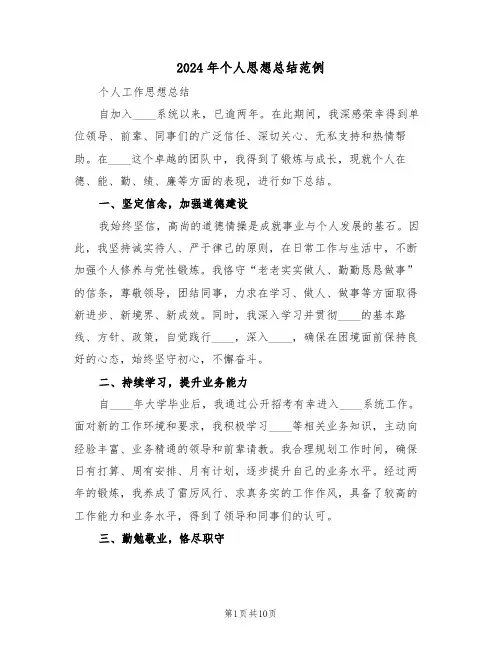 2024年个人思想总结范例

个人工作思想总结

自加入____系统以来，已逾两年。在此期间，我深感荣幸得到单位领导、前辈、同事们的广泛信任、深切关心、无私支持和热情帮助。在____这个卓越的团队中，我得到了锻炼与成长，现就个人在德、能、勤、绩、廉等方面的表现，进行如下总结。

一、坚定信念，加强道德建设

我始终坚信，高尚的道德情操是成就事业与个人发展的基石。因此，我坚持诚实待人、严于律己的原则，在日常工作与生活中，不断加强个人修养与党性锻炼。我恪守“老老实实做人、勤勤恳恳做事”的信条，尊敬领导，团结同事，力求在学习、做人、做事等方面取得新进步、新境界、新成效。同时，我深入学习并贯彻____的基本路线、方针、政策，自觉践行____，深入____，确保在困境面前保持良好的心态，始终坚守初心，不懈奋斗。

二、持续学习，提升业务能力

自____年大学毕业后，我通过公开招考有幸进入____系统工作。面对新的工作环境和要求，我积极学习____等相关业务知识，主动向经验丰富、业务精通的领导和前辈请教。我合理规划工作时间，确保日有打算、周有安排、月有计划，逐步提升自己的业务水平。经过两年的锻炼，我养成了雷厉风行、求真务实的工作作风，具备了较高的工作能力和业务水平，得到了领导和同事们的认可。

三、勤勉敬业，恪尽职守

第1页共10页